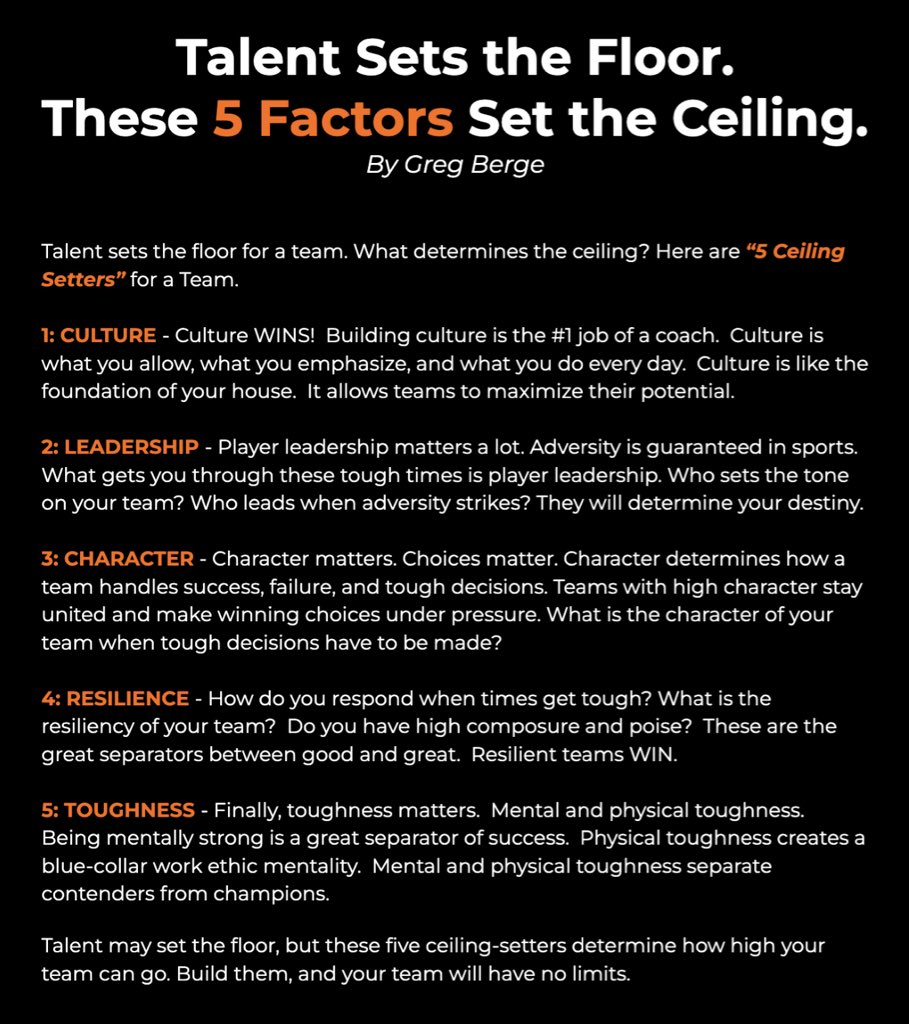 Talent Sets the Floor.
These 5 Factors Set the Ceiling.
By Greg Berge

Talent sets the floor for a team. What determines the ceiling? Here are "5 Ceiling Setters" for a Team.

1: CULTURE - Culture WINS! Building culture is the #1 job of a coach. Culture is what you allow, what you emphasize, and what you do every day. Culture is like the foundation of your house. It allows teams to maximize their potential.

2: LEADERSHIP - Player leadership matters a lot. Adversity is guaranteed in sports. What gets you through these tough times is player leadership. Who sets the tone on your team? Who leads when adversity strikes? They will determine your destiny.

3: CHARACTER - Character matters. Choices matter. Character determines how a team handles success, failure, and tough decisions. Teams with high character stay united and make winning choices under pressure. What is the character of your team when tough decisions have to be made?

4: RESILIENCE - How do you respond when times get tough? What is the resiliency of your team? Do you have high composure and poise? These are the great separators between good and great. Resilient teams WIN.

5: TOUGHNESS - Finally, toughness matters. Mental and physical toughness. Being mentally strong is a great separator of success. Physical toughness creates a blue-collar work ethic mentality. Mental and physical toughness separate contenders from champions.

Talent may set the floor, but these five ceiling-setters determine how high your team can go. Build them, and your team will have no limits.